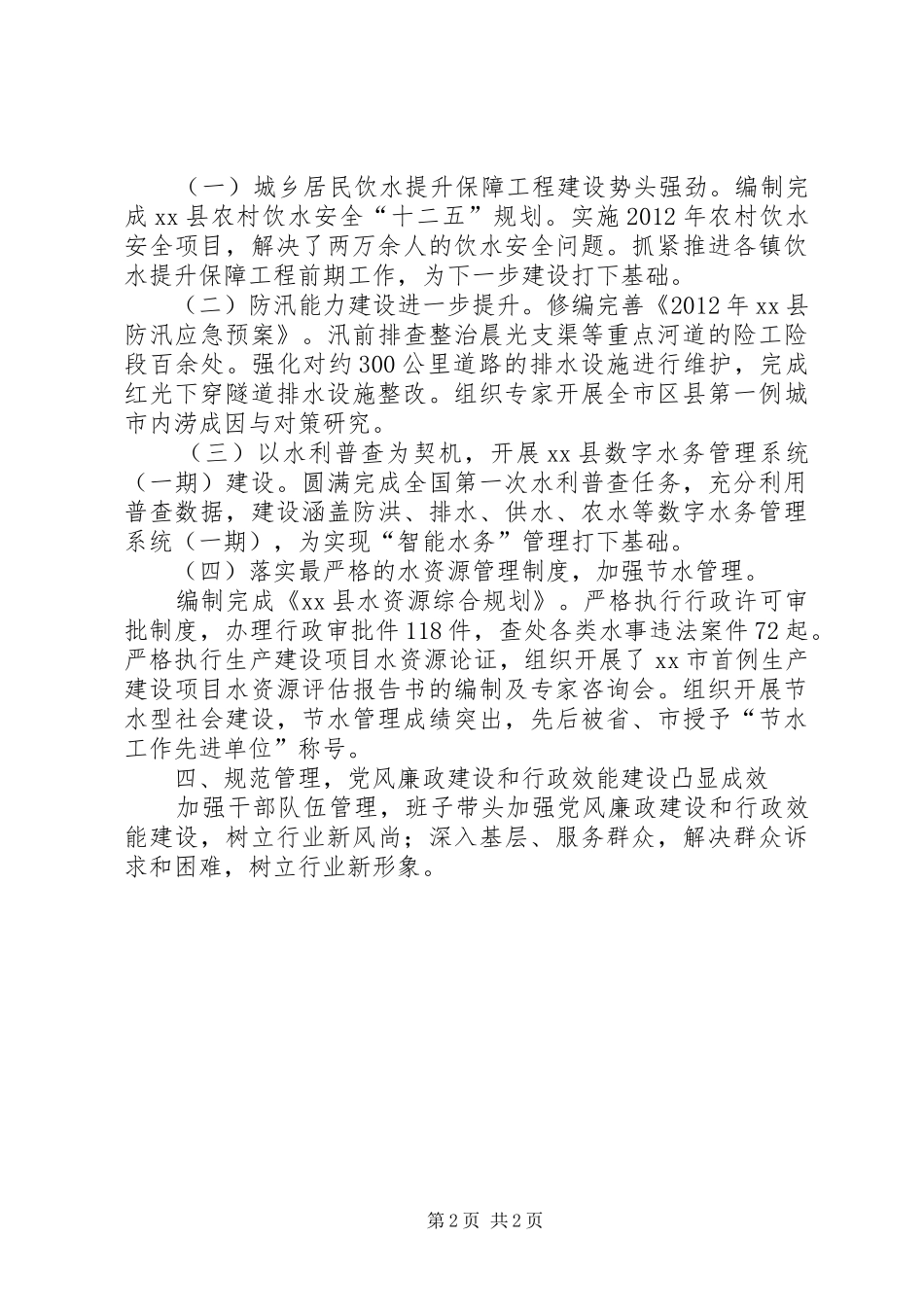 （一）城乡居民饮水提升保障工程建设势头强劲。编制完成xx县农村饮水安全“十二五”规划。实施2012年农村饮水安全项目，解决了两万余人的饮水安全问题。抓紧推进各镇饮水提升保障工程前期工作，为下一步建设打下基础。

（二）防汛能力建设进一步提升。修编完善《2012年xx县防汛应急预案》。汛前排查整治晨光支渠等重点河道的险工险段百余处。强化对约300公里道路的排水设施进行维护，完成红光下穿隧道排水设施整改。组织专家开展全市区县第一例城市内涝成因与对策研究。

（三）以水利普查为契机，开展xx县数字水务管理系统（一期）建设。圆满完成全国第一次水利普查任务，充分利用普查数据，建设涵盖防洪、排水、供水、农水等数字水务管理系统（一期），为实现“智能水务”管理打下基础。

（四）落实最严格的水资源管理制度，加强节水管理。

编制完成《xx县水资源综合规划》。严格执行行政许可审批制度，办理行政审批件118件，查处各类水事违法案件72起。严格执行生产建设项目水资源论证，组织开展了xx市首例生产建设项目水资源评估报告书的编制及专家咨询会。组织开展节水型社会建设，节水管理成绩突出，先后被省、市授予“节水工作先进单位”称号。

四、规范管理，党风廉政建设和行政效能建设凸显成效

加强干部队伍管理，班子带头加强党风廉政建设和行政效能建设，树立行业新风尚；深入基层、服务群众，解决群众诉求和困难，树立行业新形象。

第2页 共2页